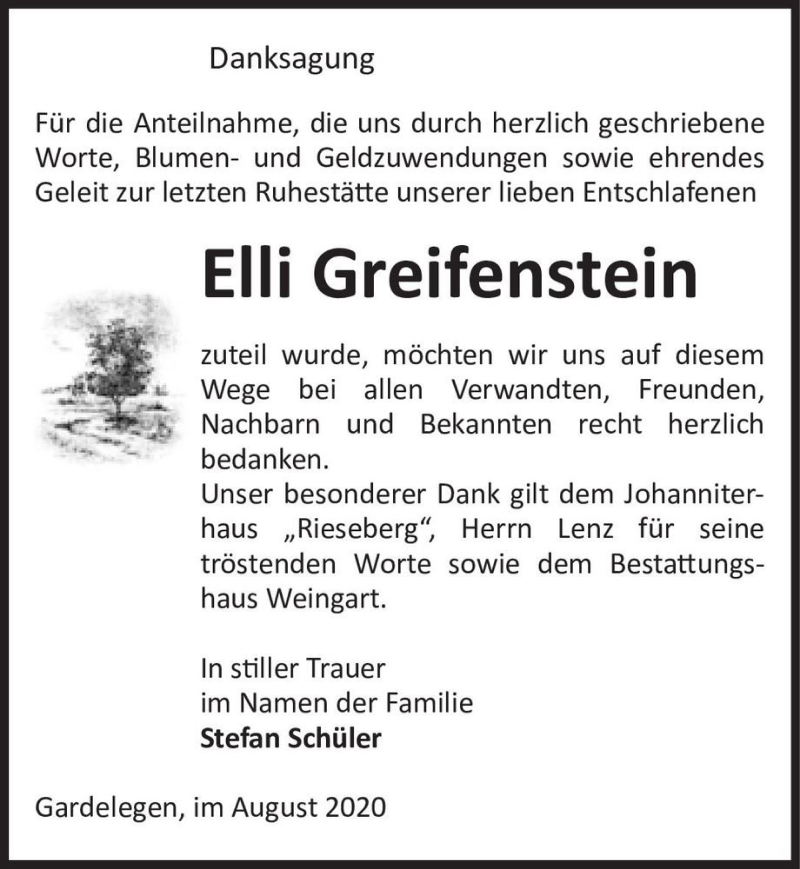 Danksagung

Für die Anteilnahme, die uns durch herzlich geschriebene Worte, Blumen- und Geldzuwendungen sowie ehrendes Geleit zur letzten Ruhestätte unserer lieben Entschlafenen

Elli Greifenstein

zuteil wurde, möchten wir uns auf diesem Wege bei allen Verwandten, Freunden, Nachbarn und Bekannten recht herzlich bedanken.
Unser besonderer Dank gilt dem Johanniterhaus „Rieseberg“, Herrn Lenz für seine tröstenden Worte sowie dem Bestattungshaus Weingart.

In stiller Trauer
im Namen der Familie
Stefan Schüler

Gardelegen, im August 2020